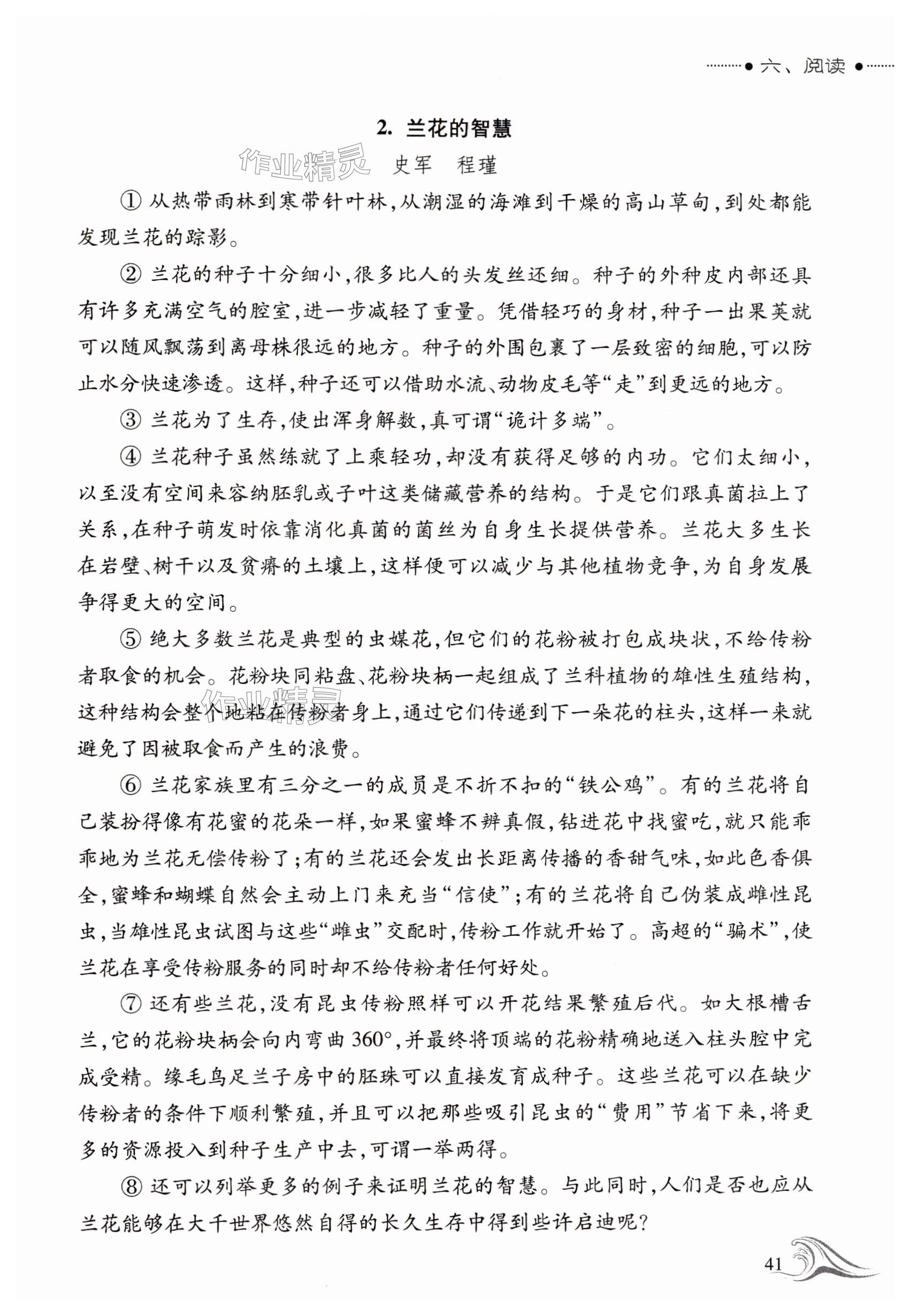 六、阅读

2. 兰花的智慧

作业精灵

史军 程瑾

① 从热带雨林到寒带针叶林，从潮湿的海滩到干燥的高山草甸，到处都能发现兰花的踪影。

② 兰花的种子十分细小，很多比人的头发丝还细。种子的外种皮内部还具有许多充满空气的腔室，进一步减轻了重量。凭借轻巧的身材，种子一出果荚就可以随风飘荡到离母株很远的地方。种子的外围包裹了一层致密的细胞，可以防止水分快速渗透。这样，种子还可以借助水流、动物皮毛等“走”到更远的地方。

③ 兰花为了生存，使出浑身解数，真可谓“诡计多端”。

④ 兰花种子虽然练就了上乘轻功，却没有获得足够的内功。它们太细小，以至没有空间来容纳胚乳或子叶这类储藏营养的结构。于是它们跟真菌拉上了关系，在种子萌发时依靠消化真菌的菌丝为自身生长提供营养。兰花大多生长在岩壁、树干以及贫瘠的土壤上，这样便可以减少与其他植物竞争，为自身发展争得更大的空间。

⑤ 绝大多数兰花是典型的虫媒花，但它们的花粉被打包成块状，不给传粉者取食的机会。花粉块同粘盘、花粉块柄一起组成了兰科植物的雄性生殖结构，这种结构会整个地粘在传粉者身上，通过它们传递到下一朵花的柱头，这样一来就避免了因被取食而产生的浪费。

作业精灵

⑥ 兰花家族里有三分之一的成员是不折不扣的“铁公鸡”。有的兰花将自己装扮得像有花蜜的花朵一样，如果蜜蜂不辨真假，钻进花中找蜜吃，就只能乖乖地为兰花无偿传粉了；有的兰花还会发出长距离传播的香甜气味，如此色香俱全，蜜蜂和蝴蝶自然会主动上门来充当“信使”；有的兰花将自己伪装成雌性昆虫，当雄性昆虫试图与这些“雌虫”交配时，传粉工作就开始了。高超的“骗术”，使兰花在享受传粉服务的同时却不给传粉者任何好处。

⑦ 还有些兰花，没有昆虫传粉照样可以开花结果繁殖后代。如大根槽舌兰，它的花粉块柄会向内弯曲 360°，并最终将顶端的花粉精确地送入柱头腔中完成受精。缘毛鸟足兰子房中的胚珠可以直接发育成种子。这些兰花可以在缺少传粉者的条件下顺利繁殖，并且可以把那些吸引昆虫的“费用”节省下来，将更多的资源投入到种子生产中去，可谓一举两得。

⑧ 还可以列举更多的例子来证明兰花的智慧。与此同时，人们是否也应从兰花能够在大千世界悠然自得的长久生存中得到些许启迪呢？

41